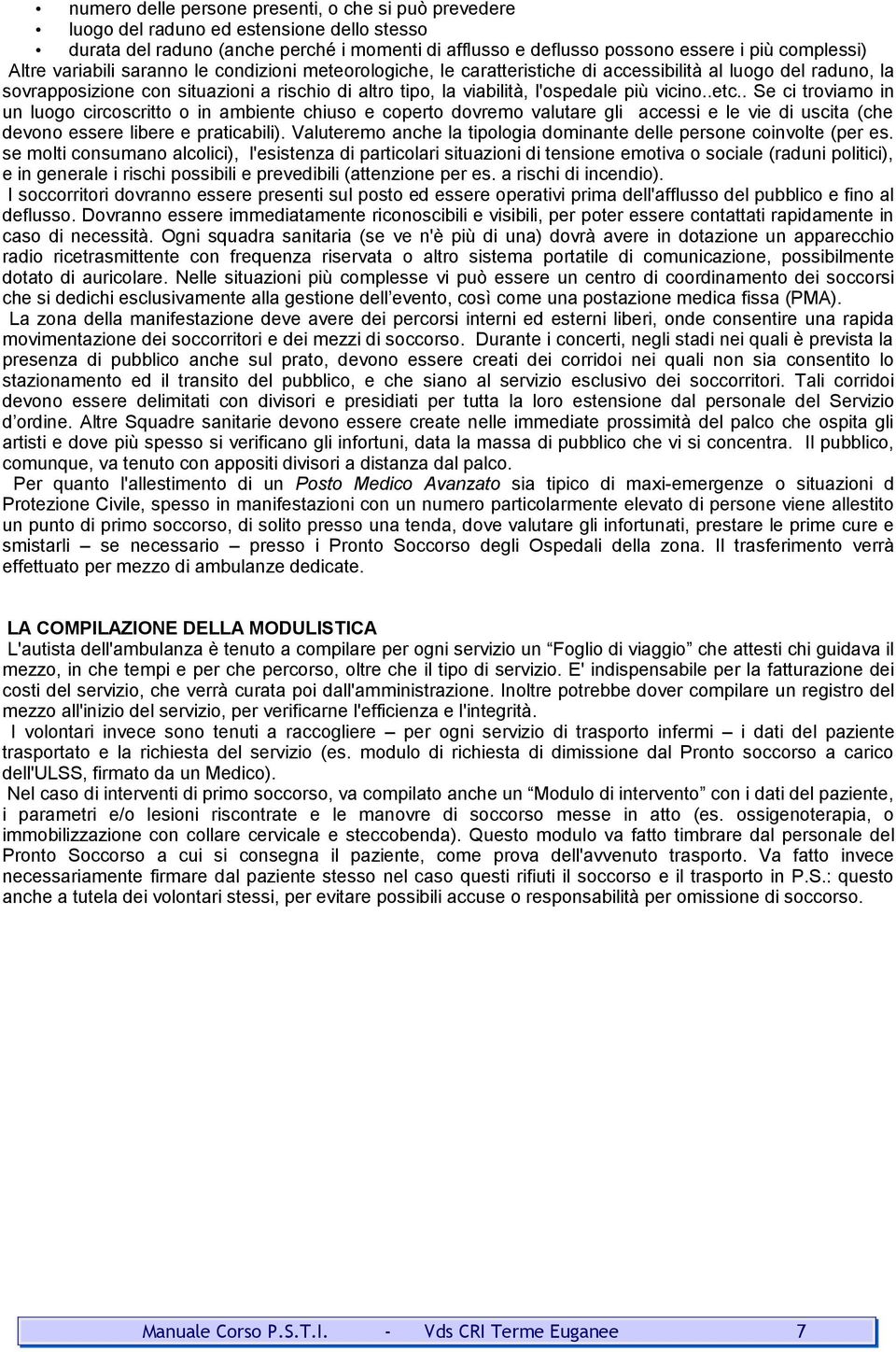 • numero delle persone presenti, o che si può prevedere
• luogo del raduno ed estensione dello stesso
• durata del raduno (anche perché i momenti di afflusso e deflusso possono essere i più complessi)

Altre variabili saranno le condizioni meteorologiche, le caratteristiche di accessibilità al luogo del raduno, la sovrapposizione con situazioni a rischio di altro tipo, la viabilità, l'ospedale più vicino..etc.. Se ci troviamo in un luogo circoscritto o in ambiente chiuso e coperto dovremo valutare gli accessi e le vie di uscita (che devono essere libere e praticabili). Valuteremo anche la tipologia dominante delle persone coinvolte (per es. se molti consumano alcolici), l'esistenza di particolari situazioni di tensione emotiva o sociale (raduni politici), e in generale i rischi possibili e prevedibili (attenzione per es. a rischi di incendio).

I soccorritori dovranno essere presenti sul posto ed essere operativi prima dell'afflusso del pubblico e fino al deflusso. Dovranno essere immediatamente riconoscibili e visibili, per poter essere contattati rapidamente in caso di necessità. Ogni squadra sanitaria (se ve n'è più di una) dovrà avere in dotazione un apparecchio radio ricetrasmittente con frequenza riservata o altro sistema portatile di comunicazione, possibilmente dotato di auricolare. Nelle situazioni più complesse vi può essere un centro di coordinamento dei soccorsi che si dedichi esclusivamente alla gestione dell'evento, così come una postazione medica fissa (PMA).

La zona della manifestazione deve avere dei percorsi interni ed esterni liberi, onde consentire una rapida movimentazione dei soccorritori e dei mezzi di soccorso. Durante i concerti, negli stadi nei quali è prevista la presenza di pubblico anche sul prato, devono essere creati dei corridoi nei quali non sia consentito lo stazionamento ed il transito del pubblico, e che siano al servizio esclusivo dei soccorritori. Tali corridoi devono essere delimitati con divisori e presidiati per tutta la loro estensione dal personale del Servizio d'ordine. Altre Squadre sanitarie devono essere create nelle immediate prossimità del palco che ospita gli artisti e dove più spesso si verificano gli infortuni, data la massa di pubblico che vi si concentra. Il pubblico, comunque, va tenuto con appositi divisori a distanza dal palco.

Per quanto l'allestimento di un Posto Medico Avanzato sia tipico di maxi-emergenze o situazioni d Protezione Civile, spesso in manifestazioni con un numero particolarmente elevato di persone viene allestito un punto di primo soccorso, di solito presso una tenda, dove valutare gli infortunati, prestare le prime cure e smistarli – se necessario – presso i Pronto Soccorso degli Ospedali della zona. Il trasferimento verrà effettuato per mezzo di ambulanze dedicate.

LA COMPILAZIONE DELLA MODULISTICA

L'autista dell'ambulanza è tenuto a compilare per ogni servizio un "Foglio di viaggio" che attesti chi guidava il mezzo, in che tempi e per che percorso, oltre che il tipo di servizio. E' indispensabile per la fatturazione dei costi del servizio, che verrà curata poi dall'amministrazione. Inoltre potrebbe dover compilare un registro del mezzo all'inizio del servizio, per verificarne l'efficienza e l'integrità.

I volontari invece sono tenuti a raccogliere – per ogni servizio di trasporto infermi – i dati del paziente trasportato e la richiesta del servizio (es. modulo di richiesta di dimissione dal Pronto soccorso a carico dell'ULSS, firmato da un Medico).

Nel caso di interventi di primo soccorso, va compilato anche un "Modulo di intervento" con i dati del paziente, i parametri e/o lesioni riscontrate e le manovre di soccorso messe in atto (es. ossigenoterapia, o immobilizzazione con collare cervicale e steccobenda). Questo modulo va fatto timbrare dal personale del Pronto Soccorso a cui si consegna il paziente, come prova dell'avvenuto trasporto. Va fatto invece necessariamente firmare dal paziente stesso nel caso questi rifiuti il soccorso e il trasporto in P.S.: questo anche a tutela dei volontari stessi, per evitare possibili accuse o responsabilità per omissione di soccorso.

Manuale Corso P.S.T.I. - Vds CRI Terme Euganee 7